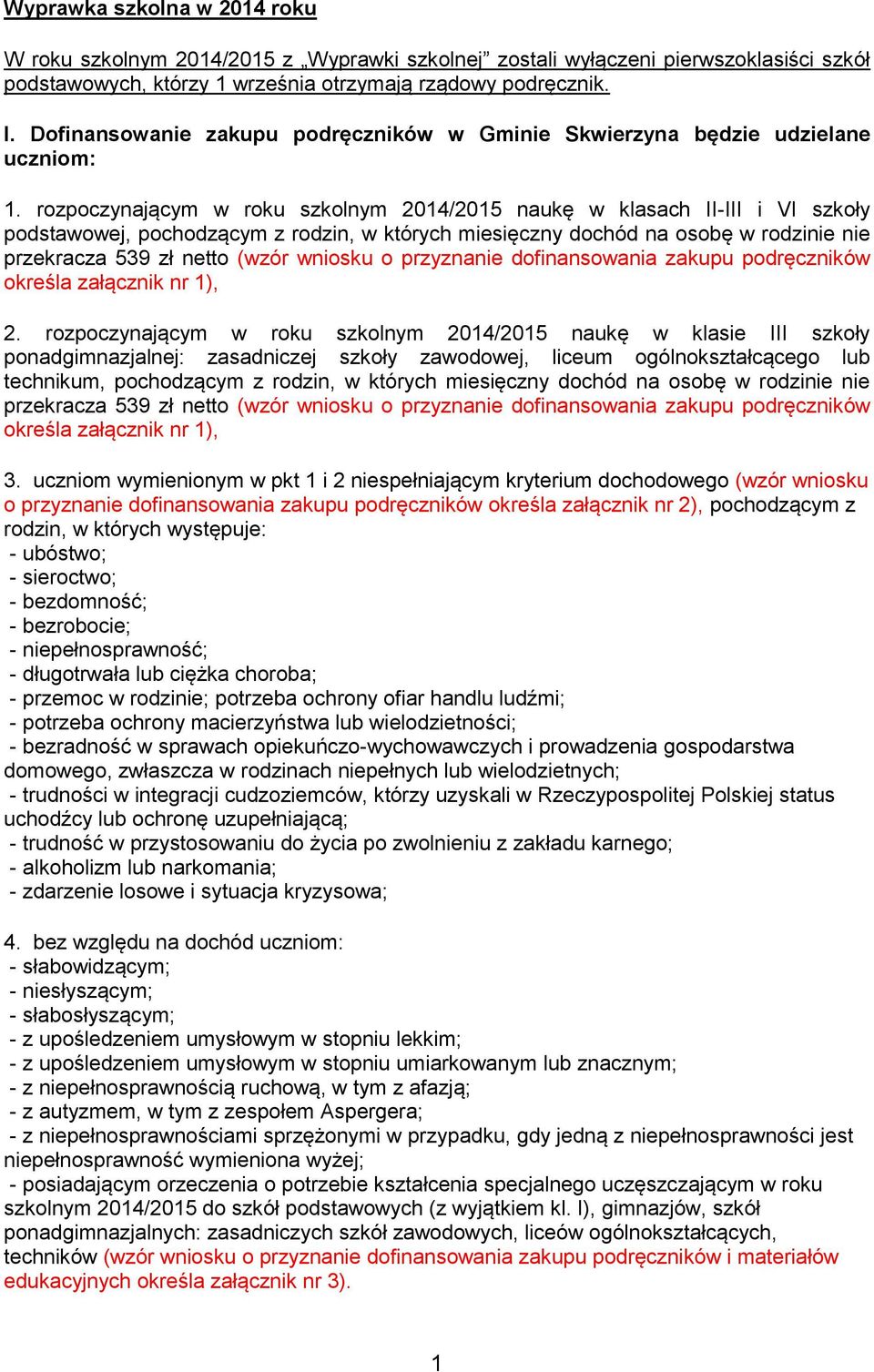 Wyprawka szkolna w 2014 roku

W roku szkolnym 2014/2015 z „Wyprawki szkolnej” zostali wyłączeni pierwszoklasiści szkół podstawowych, którzy 1 września otrzymają rządowy podręcznik.

I. Dofinansowanie zakupu podręczników w Gminie Skwierzyna będzie udzielane uczniom:

1. rozpoczynającym w roku szkolnym 2014/2015 naukę w klasach II-III i VI szkoły podstawowej, pochodzącym z rodzin, w których miesięczny dochód na osobę w rodzinie nie przekracza 539 zł netto (wzór wniosku o przyznanie dofinansowania zakupu podręczników określa załącznik nr 1),

2. rozpoczynającym w roku szkolnym 2014/2015 naukę w klasie III szkoły ponadgimnazjalnej: zasadniczej szkoły zawodowej, liceum ogólnokształcącego lub technikum, pochodzącym z rodzin, w których miesięczny dochód na osobę w rodzinie nie przekracza 539 zł netto (wzór wniosku o przyznanie dofinansowania zakupu podręczników określa załącznik nr 1),

3. uczniom wymienionym w pkt 1 i 2 niespełniającym kryterium dochodowego (wzór wniosku o przyznanie dofinansowania zakupu podręczników określa załącznik nr 2), pochodzącym z rodzin, w których występuje:
- ubóstwo;
- sieroctwo;
- bezdomność;
- bezrobocie;
- niepełnosprawność;
- długotrwała lub ciężka choroba;
- przemoc w rodzinie; potrzeba ochrony ofiar handlu ludźmi;
- potrzeba ochrony macierzyństwa lub wielodzietności;
- bezradność w sprawach opiekuńczo-wychowawczych i prowadzenia gospodarstwa domowego, zwłaszcza w rodzinach niepełnych lub wielodzietnych;
- trudności w integracji cudzoziemców, którzy uzyskali w Rzeczypospolitej Polskiej status uchodźcy lub ochronę uzupełniającą;
- trudność w przystosowaniu do życia po zwolnieniu z zakładu karnego;
- alkoholizm lub narkomania;
- zdarzenie losowe i sytuacja kryzysowa;

4. bez względu na dochód uczniom:
- słabowidzącym;
- niesłyszącym;
- słabosłyszącym;
- z upośledzeniem umysłowym w stopniu lekkim;
- z upośledzeniem umysłowym w stopniu umiarkowanym lub znacznym;
- z niepełnosprawnością ruchową, w tym z afazją;
- z autyzmem, w tym z zespołem Aspergera;
- z niepełnosprawnościami sprzężonymi w przypadku, gdy jedną z niepełnosprawności jest niepełnosprawność wymieniona wyżej;
- posiadającym orzeczenia o potrzebie kształcenia specjalnego uczęszczającym w roku szkolnym 2014/2015 do szkół podstawowych (z wyjątkiem kl. I), gimnazjów, szkół ponadgimnazjalnych: zasadniczych szkół zawodowych, liceów ogólnokształcących, techników (wzór wniosku o przyznanie dofinansowania zakupu podręczników i materiałów edukacyjnych określa załącznik nr 3).

1